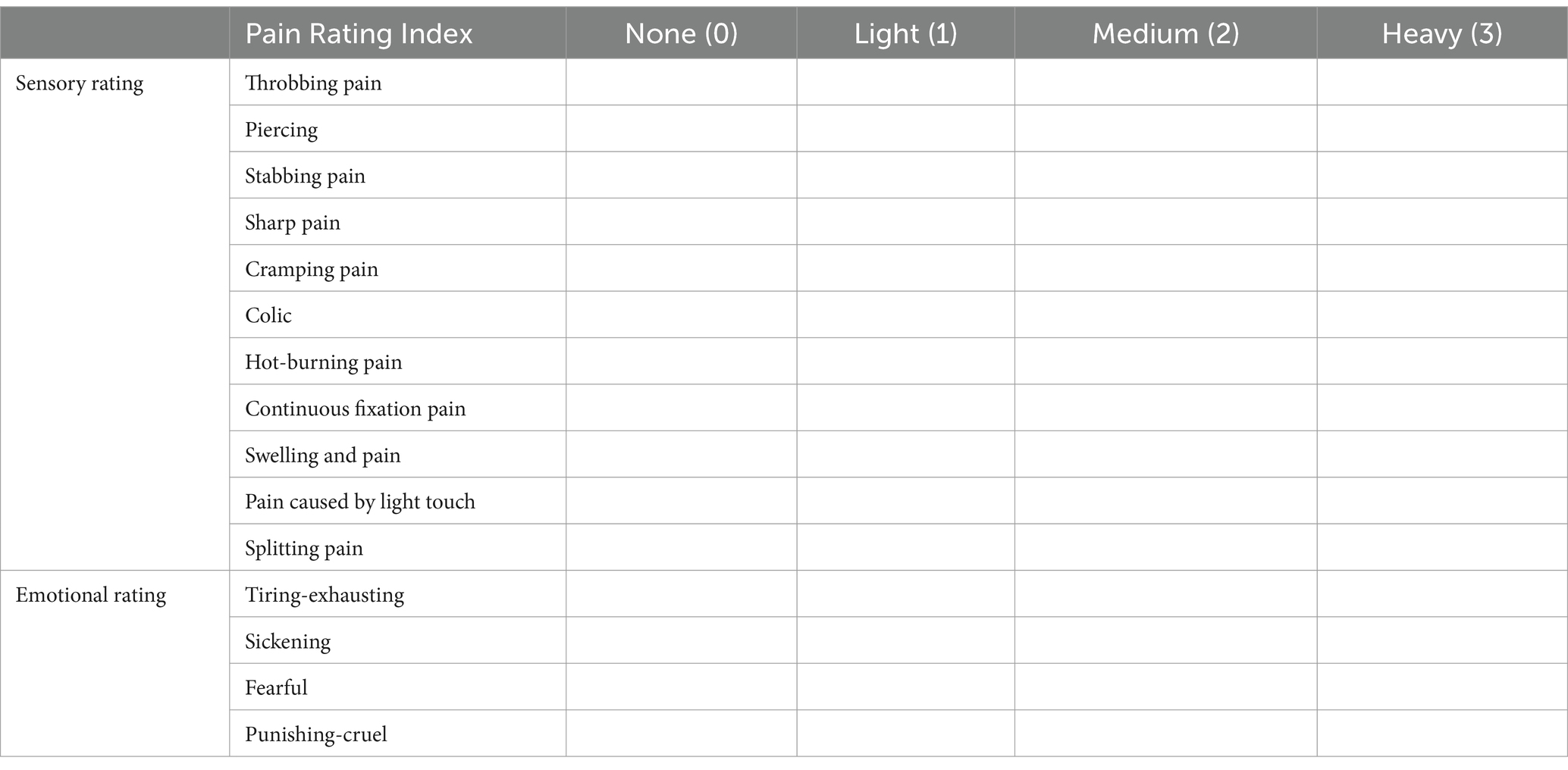 |  | Pain Rating Index | None (0) | Light (1) | Medium (2) | Heavy (3) |
|---|---|---|---|---|---|
| Sensory rating | Throbbing pain |  |  |  |  |
|  | Piercing |  |  |  |  |
|  | Stabbing pain |  |  |  |  |
|  | Sharp pain |  |  |  |  |
|  | Cramping pain |  |  |  |  |
|  | Colic |  |  |  |  |
|  | Hot-burning pain |  |  |  |  |
|  | Continuous fixation pain |  |  |  |  |
|  | Swelling and pain |  |  |  |  |
|  | Pain caused by light touch |  |  |  |  |
|  | Splitting pain |  |  |  |  |
| Emotional rating | Tiring-exhausting |  |  |  |  |
|  | Sickening |  |  |  |  |
|  | Fearful |  |  |  |  |
|  | Punishing-cruel |  |  |  |  |